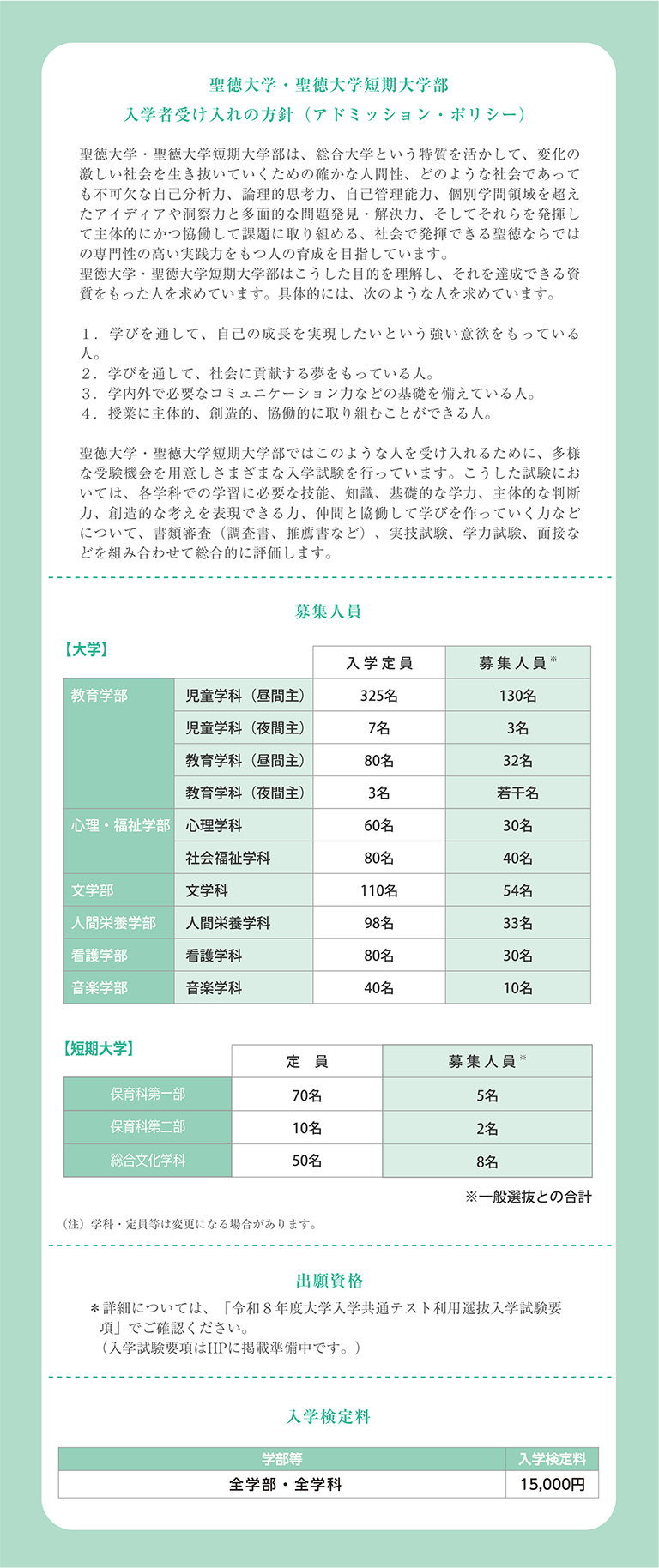 聖徳大学・聖徳大学短期大学部
入学者受け入れの方針（アドミッション・ポリシー）

聖徳大学・聖徳大学短期大学部は、総合大学という特質を活かして、変化の激しい社会を生き抜いていくための確かな人間性、どのような社会であっても不可欠な自己分析力、論理的思考力、自己管理能力、個別学問領域を超えたアイディアや洞察力と多面的な問題発見・解決力、そしてそれらを発揮して主体的にかつ協働して課題に取り組める、社会で発揮できる聖徳ならではの専門性の高い実践力をもつ人の育成を目指しています。
聖徳大学・聖徳大学短期大学部はこうした目的を理解し、それを達成できる資質をもった人を求めています。具体的には、次のような人を求めています。

1．学びを通して、自己の成長を実現したいという強い意欲をもっている人。
2．学びを通して、社会に貢献する夢をもっている人。
3．学内外で必要なコミュニケーション力などの基礎を備えている人。
4．授業に主体的、創造的、協働的に取り組むことができる人。

聖徳大学・聖徳大学短期大学部ではこのような人を受け入れるために、多様な受験機会を用意しさまざまな入学試験を行っています。こうした試験においては、各学科での学習に必要な技能、知識、基礎的な学力、主体的な判断力、創造的な考えを表現できる力、仲間と協働して学びを作っていく力などについて、書類審査（調査書、推薦書など）、実技試験、学力試験、面接などを組み合わせて総合的に評価します。

募集人員

【大学】

| | | 入学定員 | 募集人員※ |
|---|---|---|---|
| 教育学部 | 児童学科（昼間主） | 325名 | 130名 |
| | 児童学科（夜間主） | 7名 | 3名 |
| | 教育学科（昼間主） | 80名 | 32名 |
| | 教育学科（夜間主） | 3名 | 若干名 |
| 心理・福祉学部 | 心理学科 | 60名 | 30名 |
| | 社会福祉学科 | 80名 | 40名 |
| 文学部 | 文学科 | 110名 | 54名 |
| 人間栄養学部 | 人間栄養学科 | 98名 | 33名 |
| 看護学部 | 看護学科 | 80名 | 30名 |
| 音楽学部 | 音楽学科 | 40名 | 10名 |

【短期大学】

| | 定　員 | 募集人員※ |
|---|---|---|
| 保育科第一部 | 70名 | 5名 |
| 保育科第二部 | 10名 | 2名 |
| 総合文化学科 | 50名 | 8名 |

※一般選抜との合計

（注）学科・定員等は変更になる場合があります。

出願資格

＊詳細については、「令和８年度大学入学共通テスト利用選抜入学試験要項」でご確認ください。
（入学試験要項はHPに掲載準備中です。）

入学検定料

| 学部等 | 入学検定料 |
|---|---|
| 全学部・全学科 | 15,000円 |